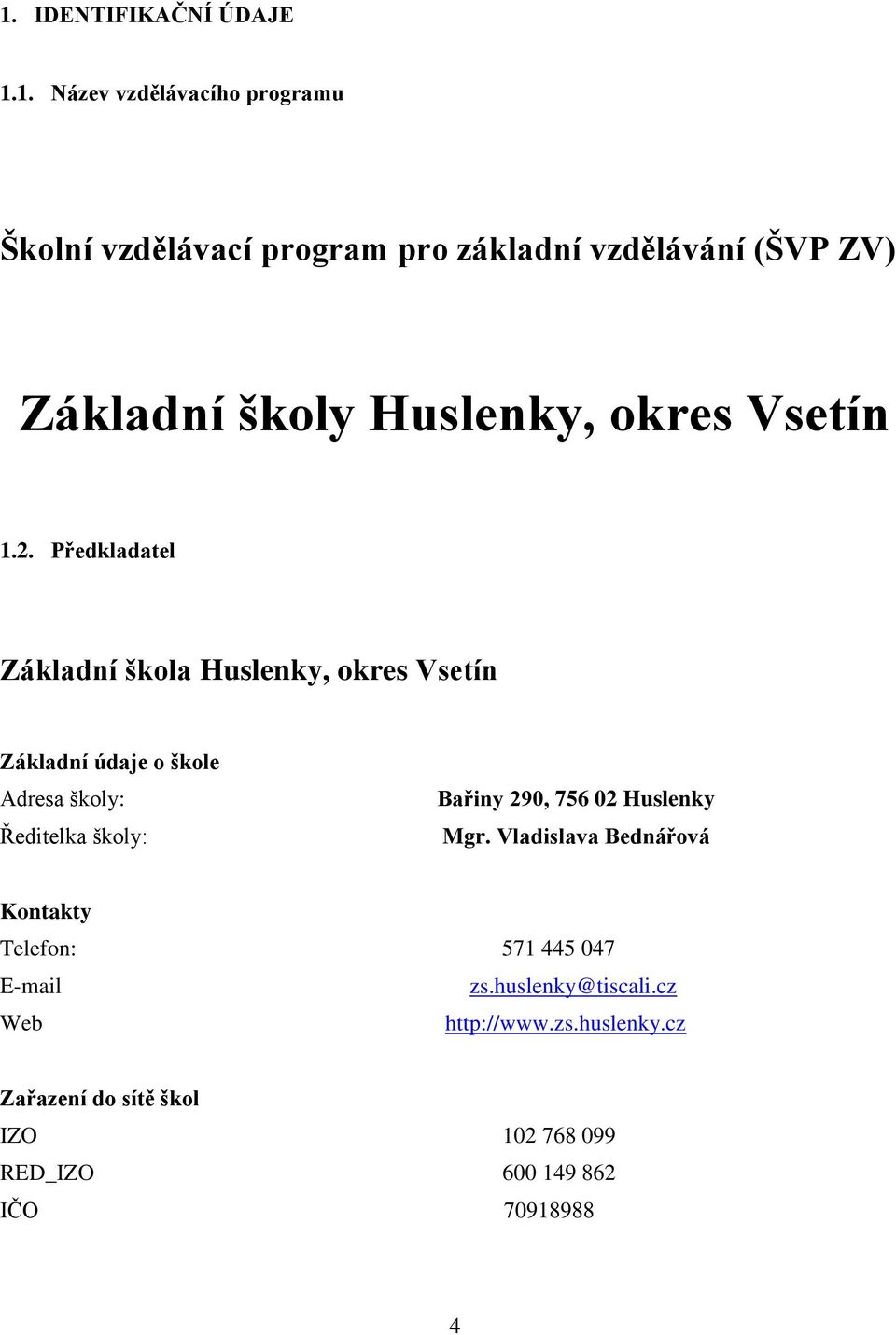 1. IDENTIFIKAČNÍ ÚDAJE

1.1. Název vzdělávacího programu

Školní vzdělávací program pro základní vzdělávání (ŠVP ZV)

Základní školy Huslenky, okres Vsetín

1.2. Předkladatel

Základní škola Huslenky, okres Vsetín

Základní údaje o škole
Adresa školy: Bařiny 290, 756 02 Huslenky
Ředitelka školy: Mgr. Vladislava Bednářová

Kontakty
Telefon: 571 445 047
E-mail zs.huslenky@tiscali.cz
Web http://www.zs.huslenky.cz

Zařazení do sítě škol
IZO 102 768 099
RED_IZO 600 149 862
IČO 70918988

4